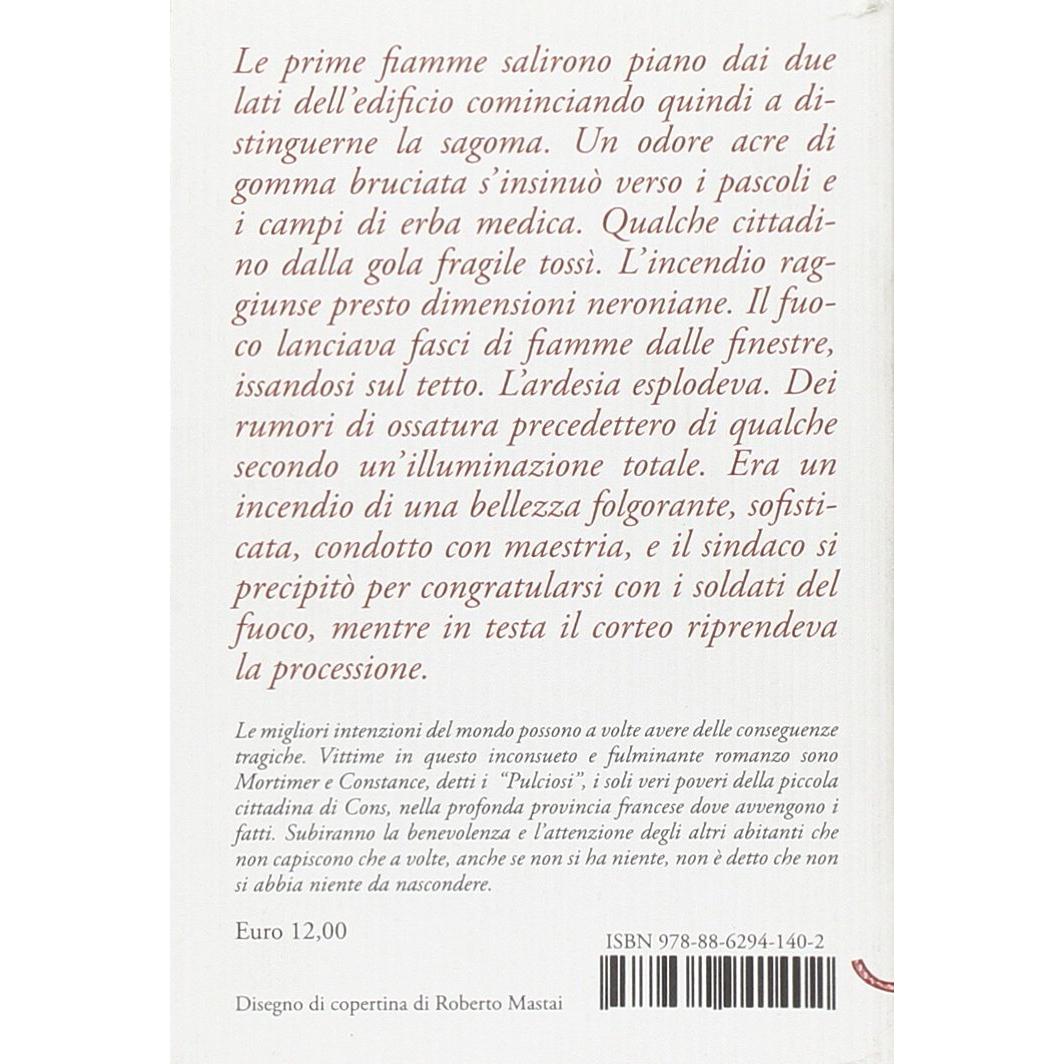 Le prime fiamme salirono piano dai due lati dell'edificio cominciando quindi a distinguerne la sagoma. Un odore acre di gomma bruciata s'insinuò verso i pascoli e i campi di erba medica. Qualche cittadino dalla gola fragile tossì. L'incendio raggiunse presto dimensioni neroniane. Il fuoco lanciava fasci di fiamme dalle finestre, issandosi sul tetto. L'ardesia esplodeva. Dei rumori di ossatura precedettero di qualche secondo un'illuminazione totale. Era un incendio di una bellezza folgorante, sofisticata, condotto con maestria, e il sindaco si precipitò per congratularsi con i soldati del fuoco, mentre in testa il corteo riprendeva la processione.

Le migliori intenzioni del mondo possono a volte avere delle conseguenze tragiche. Vittime in questo inconsueto e fulminante romanzo sono Mortimer e Constance, detti i "Pulciosi", i soli veri poveri della piccola cittadina di Cons, nella profonda provincia francese dove avvengono i fatti. Subiranno la benevolenza e l'attenzione degli altri abitanti che non capiscono che a volte, anche se non si ha niente, non è detto che non si abbia niente da nascondere.

Euro 12,00

ISBN 978-88-6294-140-2

Disegno di copertina di Roberto Mastai